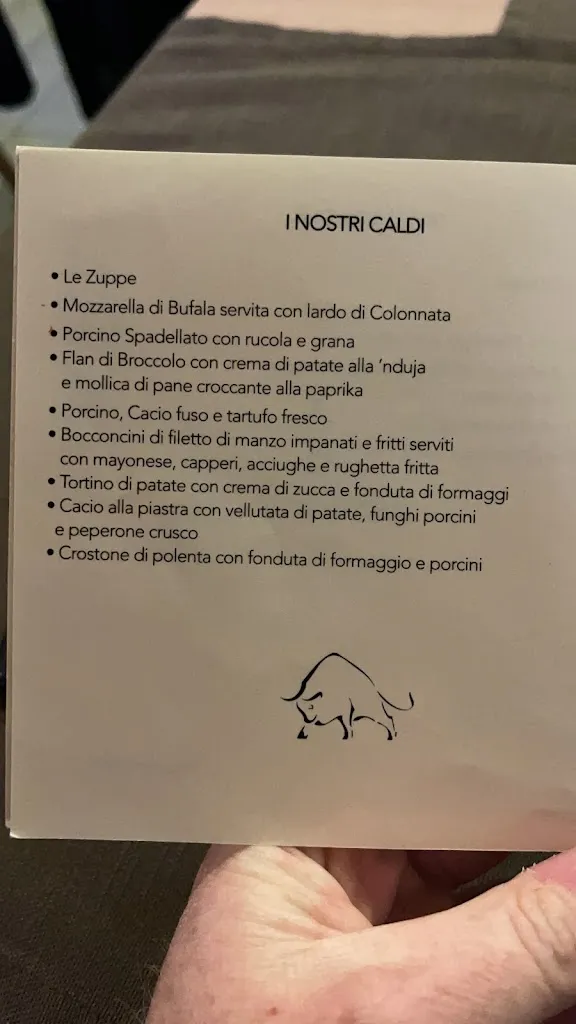 I NOSTRI CALDI

• Le Zuppe
• Mozzarella di Bufala servita con lardo di Colonnata
• Porcino Spadellato con rucola e grana
• Flan di Broccolo con crema di patate alla 'nduja e mollica di pane croccante alla paprika
• Porcino, Cacio fuso e tartufo fresco
• Bocconcini di filetto di manzo impanati e fritti serviti con mayonese, capperi, acciughe e rughetta fritta
• Tortino di patate con crema di zucca e fonduta di formaggi
• Cacio alla piastra con vellutata di patate, funghi porcini e peperone crusco
• Crostone di polenta con fonduta di formaggio e porcini